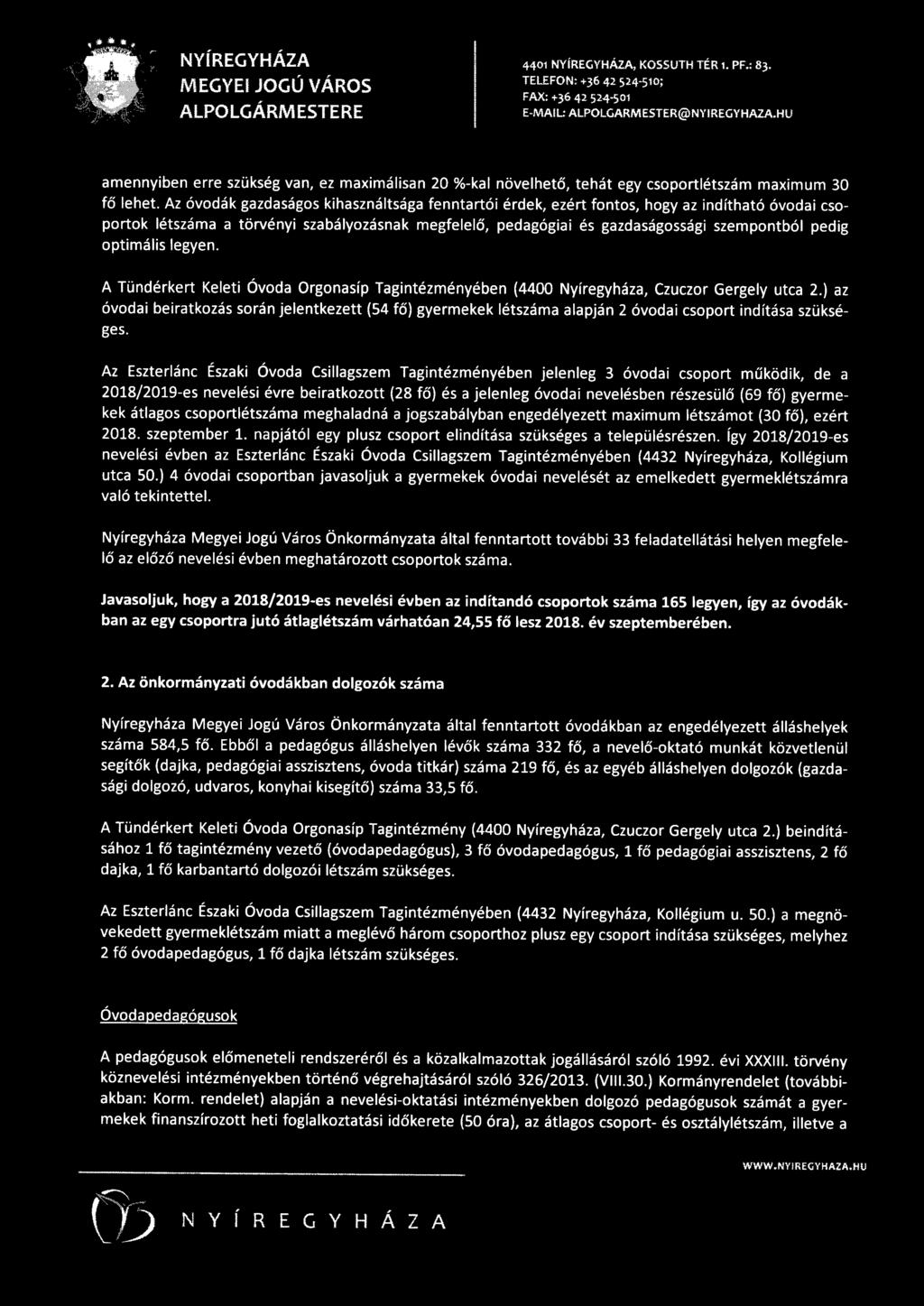 NYÍREGYHÁZA
MEGYEI JOGÚ VÁROS
ALPOLGÁRMESTERE

4401 NYÍREGYHÁZA, KOSSUTH TÉR 1. PF.: 83.
TELEFON: +36 42 524-510;
FAX: +36 42 524-501
E-MAIL: ALPOLGARMESTER@NYIREGYHAZA.HU

amennyiben erre szükség van, ez maximálisan 20 %-kal növelhető, tehát egy csoportlétszám maximum 30 fő lehet. Az óvodák gazdaságos kihasználtsága fenntartói érdek, ezért fontos, hogy az indítható óvodai csoportok létszáma a törvényi szabályozásnak megfelelő, pedagógiai és gazdaságossági szempontból pedig optimális legyen.

A Tündérkert Keleti Óvoda Orgonasíp Tagintézményében (4400 Nyíregyháza, Czuczor Gergely utca 2.) az óvodai beiratkozás során jelentkezett (54 fő) gyermekek létszáma alapján 2 óvodai csoport indítása szükséges.

Az Eszterlánc Északi Óvoda Csillagszem Tagintézményében jelenleg 3 óvodai csoport működik, de a 2018/2019-es nevelési évre beiratkozott (28 fő) és a jelenleg óvodai nevelésben részesülő (69 fő) gyermekek átlagos csoportlétszáma meghaladná a jogszabályban engedélyezett maximum létszámot (30 fő), ezért 2018. szeptember 1. napjától egy plusz csoport elindítása szükséges a településrészen. Így 2018/2019-es nevelési évben az Eszterlánc Északi Óvoda Csillagszem Tagintézményében (4432 Nyíregyháza, Kollégium utca 50.) 4 óvodai csoportban javasoljuk a gyermekek óvodai nevelését az emelkedett gyermeklétszámra való tekintettel.

Nyíregyháza Megyei Jogú Város Önkormányzata által fenntartott további 33 feladatellátási helyen megfelelő az előző nevelési évben meghatározott csoportok száma.

Javasoljuk, hogy a 2018/2019-es nevelési évben az indítandó csoportok száma 165 legyen, így az óvodákban az egy csoportra jutó átlaglétszám várhatóan 24,55 fő lesz 2018. év szeptemberében.

2. Az önkormányzati óvodákban dolgozók száma

Nyíregyháza Megyei Jogú Város Önkormányzata által fenntartott óvodákban az engedélyezett álláshelyek száma 584,5 fő. Ebből a pedagógus álláshelyen lévők száma 332 fő, a nevelő-oktató munkát közvetlenül segítők (dajka, pedagógiai asszisztens, óvoda titkár) száma 219 fő, és az egyéb álláshelyen dolgozók (gazdasági dolgozó, udvaros, konyhai kisegítő) száma 33,5 fő.

A Tündérkert Keleti Óvoda Orgonasíp Tagintézmény (4400 Nyíregyháza, Czuczor Gergely utca 2.) beindításához 1 fő tagintézmény vezető (óvodapedagógus), 3 fő óvodapedagógus, 1 fő pedagógiai asszisztens, 2 fő dajka, 1 fő karbantartó dolgozói létszám szükséges.

Az Eszterlánc Északi Óvoda Csillagszem Tagintézményében (4432 Nyíregyháza, Kollégium u. 50.) a megnövekedett gyermeklétszám miatt a meglévő három csoporthoz plusz egy csoport indítása szükséges, melyhez 2 fő óvodapedagógus, 1 fő dajka létszám szükséges.

Óvodapedagógusok

A pedagógusok előmeneteli rendszeréről és a közalkalmazottak jogállásáról szóló 1992. évi XXXIII. törvény köznevelési intézményekben történő végrehajtásáról szóló 326/2013. (VIII.30.) Kormányrendelet (továbbiakban: Korm. rendelet) alapján a nevelési-oktatási intézményekben dolgozó pedagógusok számát a gyermekek finanszírozott heti foglalkoztatási időkerete (50 óra), az átlagos csoport- és osztálylétszám, illetve a

WWW.NYIREGYHAZA.HU

NYÍREGYHÁZA